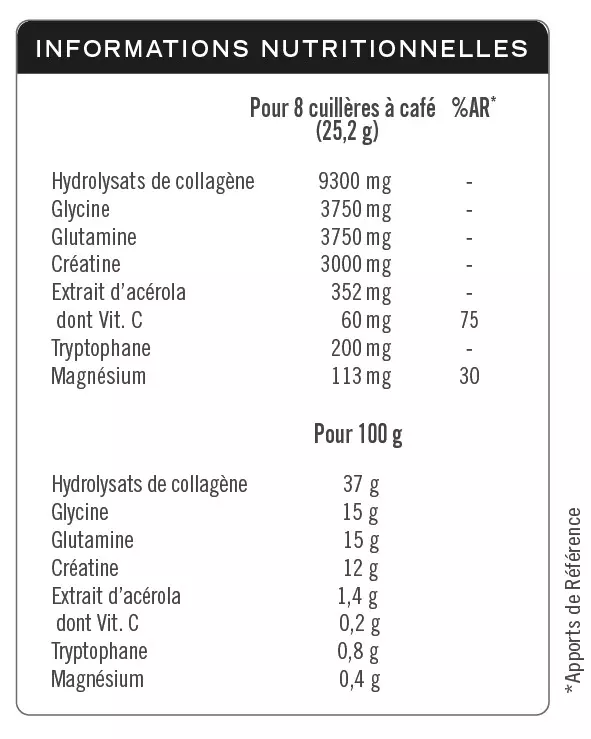 INFORMATIONS NUTRITIONNELLES

| | Pour 8 cuillères à café (25,2 g) | %AR* |
|---|---|---|
| Hydrolysats de collagène | 9300 mg | - |
| Glycine | 3750 mg | - |
| Glutamine | 3750 mg | - |
| Créatine | 3000 mg | - |
| Extrait d'acérola | 352 mg | - |
| dont Vit. C | 60 mg | 75 |
| Tryptophane | 200 mg | - |
| Magnésium | 113 mg | 30 |

| | Pour 100 g |
|---|---|
| Hydrolysats de collagène | 37 g |
| Glycine | 15 g |
| Glutamine | 15 g |
| Créatine | 12 g |
| Extrait d'acérola | 1,4 g |
| dont Vit. C | 0,2 g |
| Tryptophane | 0,8 g |
| Magnésium | 0,4 g |

*Apports de Référence